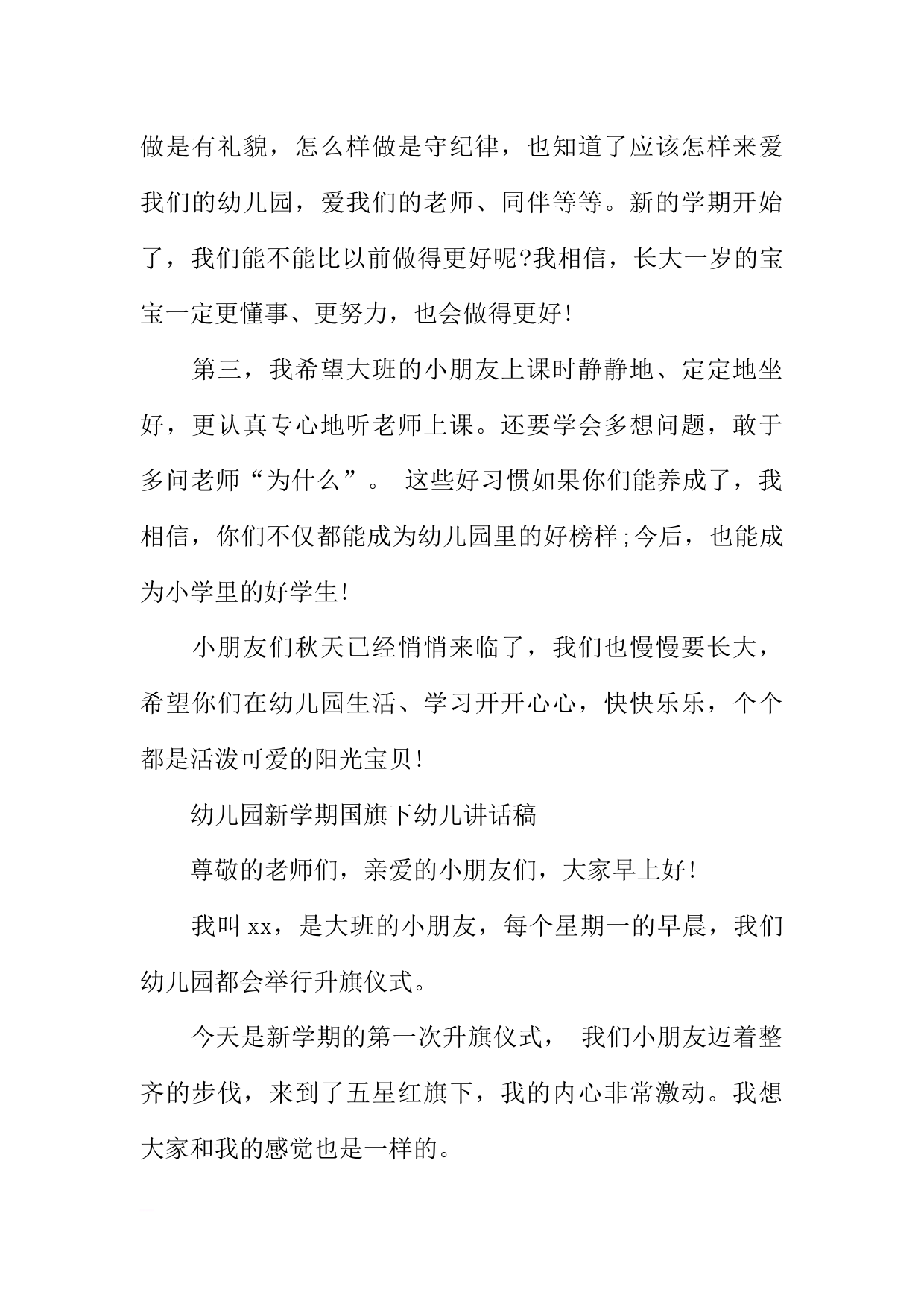 做是有礼貌，怎么样做是守纪律，也知道了应该怎样来爱我们的幼儿园，爱我们的老师、同伴等等。新的学期开始了，我们能不能比以前做得更好呢?我相信，长大一岁的宝宝一定更懂事、更努力，也会做得更好!

第三，我希望大班的小朋友上课时静静地、定定地坐好，更认真专心地听老师上课。还要学会多想问题，敢于多问老师“为什么”。 这些好习惯如果你们能养成了，我相信，你们不仅都能成为幼儿园里的好榜样;今后，也能成为小学里的好学生!

小朋友们秋天已经悄悄来临了，我们也慢慢要长大，希望你们在幼儿园生活、学习开开心心，快快乐乐，个个都是活泼可爱的阳光宝贝!

幼儿园新学期国旗下幼儿讲话稿

尊敬的老师们，亲爱的小朋友们，大家早上好!

我叫xx，是大班的小朋友，每个星期一的早晨，我们幼儿园都会举行升旗仪式。

今天是新学期的第一次升旗仪式， 我们小朋友迈着整齐的步伐，来到了五星红旗下，我的内心非常激动。我想大家和我的感觉也是一样的。